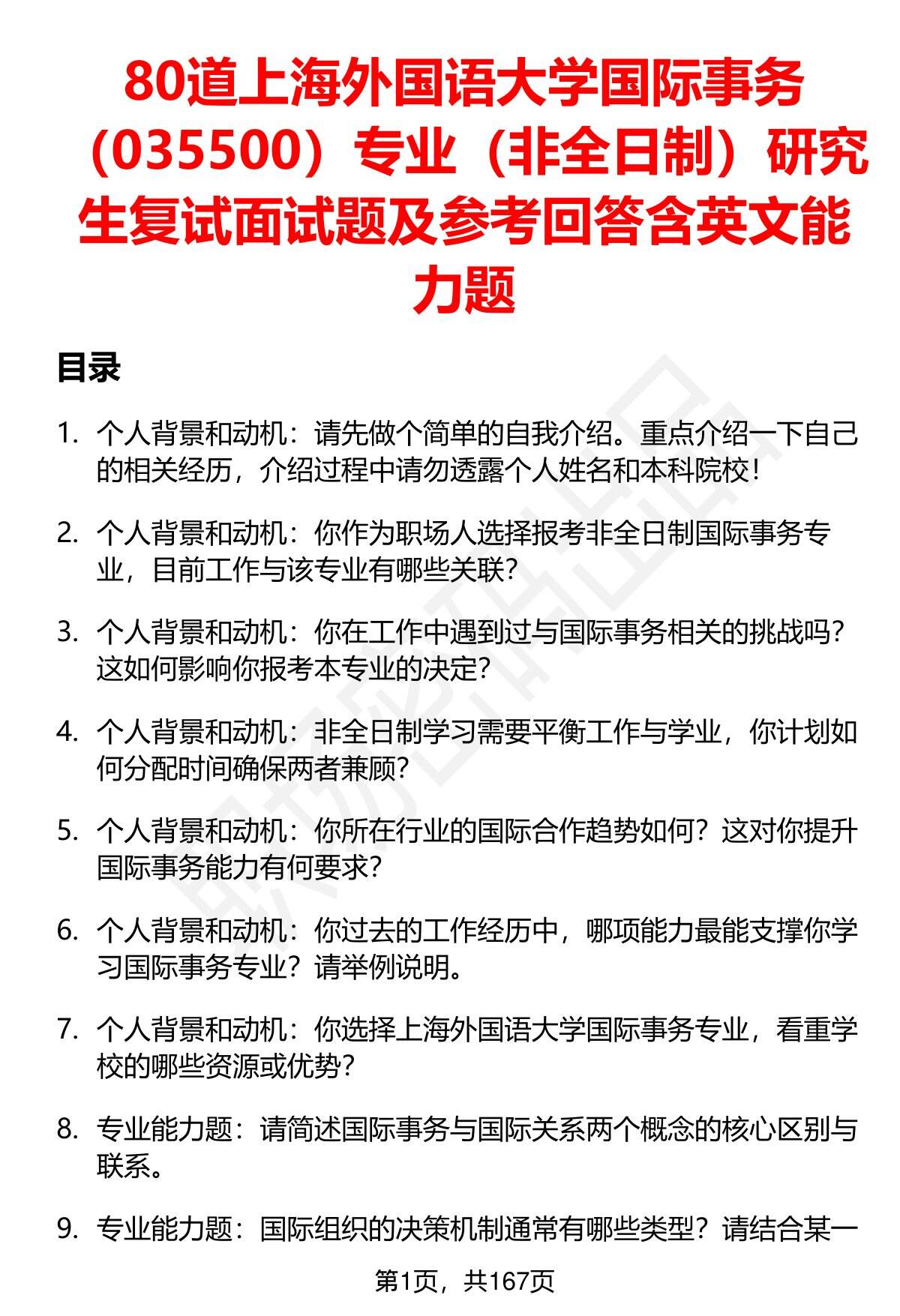 80道上海外国语大学国际事务（035500）专业（非全日制）研究生复试面试题及参考回答含英文能力题

目录

1. 个人背景和动机：请先做个简单的自我介绍。重点介绍一下自己的相关经历，介绍过程中请勿透露个人姓名和本科院校！

2. 个人背景和动机：你作为职场人选择报考非全日制国际事务专业，目前工作与该专业有哪些关联？

3. 个人背景和动机：你在工作中遇到过与国际事务相关的挑战吗？这如何影响你报考本专业的决定？

4. 个人背景和动机：非全日制学习需要平衡工作与学业，你计划如何分配时间确保两者兼顾？

5. 个人背景和动机：你所在行业的国际合作趋势如何？这对你提升国际事务能力有何要求？

6. 个人背景和动机：你过去的工作经历中，哪项能力最能支撑你学习国际事务专业？请举例说明。

7. 个人背景和动机：你选择上海外国语大学国际事务专业，看重学校的哪些资源或优势？

8. 专业能力题：请简述国际事务与国际关系两个概念的核心区别与联系。

9. 专业能力题：国际组织的决策机制通常有哪些类型？请结合某一

第1页，共167页